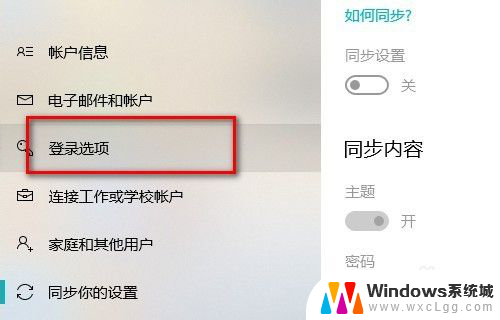 帐户信息

电子邮件和帐户

登录选项

连接工作或学校帐户

家庭和其他用户

同步你的设置

如何同步?

同步设置

关

同步内容

主题

开

密码

Windows系统城
www.wxcLgg.com